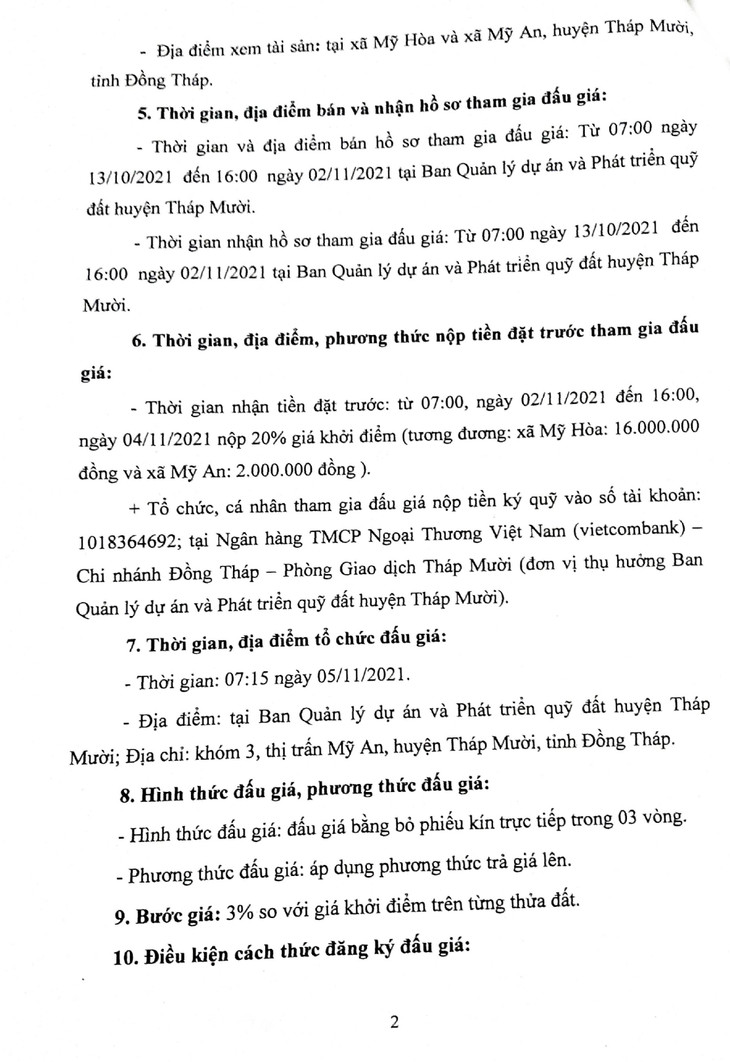 - Địa điểm xem tài sản: tại xã Mỹ Hòa và xã Mỹ An, huyện Tháp Mười, tỉnh Đồng Tháp.

5. Thời gian, địa điểm bán và nhận hồ sơ tham gia đấu giá:

- Thời gian và địa điểm bán hồ sơ tham gia đấu giá: Từ 07:00 ngày 13/10/2021 đến 16:00 ngày 02/11/2021 tại Ban Quản lý dự án và Phát triển quỹ đất huyện Tháp Mười.

- Thời gian nhận hồ sơ tham gia đấu giá: Từ 07:00 ngày 13/10/2021 đến 16:00 ngày 02/11/2021 tại Ban Quản lý dự án và Phát triển quỹ đất huyện Tháp Mười.

6. Thời gian, địa điểm, phương thức nộp tiền đặt trước tham gia đấu giá:

- Thời gian nhận tiền đặt trước: từ 07:00, ngày 02/11/2021 đến 16:00, ngày 04/11/2021 nộp 20% giá khởi điểm (tương đương: xã Mỹ Hòa: 16.000.000 đồng và xã Mỹ An: 2.000.000 đồng ).

+ Tổ chức, cá nhân tham gia đấu giá nộp tiền ký quỹ vào số tài khoản: 1018364692; tại Ngân hàng TMCP Ngoại Thương Việt Nam (vietcombank) – Chi nhánh Đồng Tháp – Phòng Giao dịch Tháp Mười (đơn vị thụ hưởng Ban Quản lý dự án và Phát triển quỹ đất huyện Tháp Mười).

7. Thời gian, địa điểm tổ chức đấu giá:

- Thời gian: 07:15 ngày 05/11/2021.

- Địa điểm: tại Ban Quản lý dự án và Phát triển quỹ đất huyện Tháp Mười; Địa chỉ: khóm 3, thị trấn Mỹ An, huyện Tháp Mười, tỉnh Đồng Tháp.

8. Hình thức đấu giá, phương thức đấu giá:

- Hình thức đấu giá: đấu giá bằng bỏ phiếu kín trực tiếp trong 03 vòng.

- Phương thức đấu giá: áp dụng phương thức trả giá lên.

9. Bước giá: 3% so với giá khởi điểm trên từng thửa đất.

10. Điều kiện cách thức đăng ký đấu giá:

2